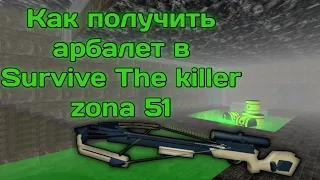 Как получить арбалет в Survive The killer zona 51